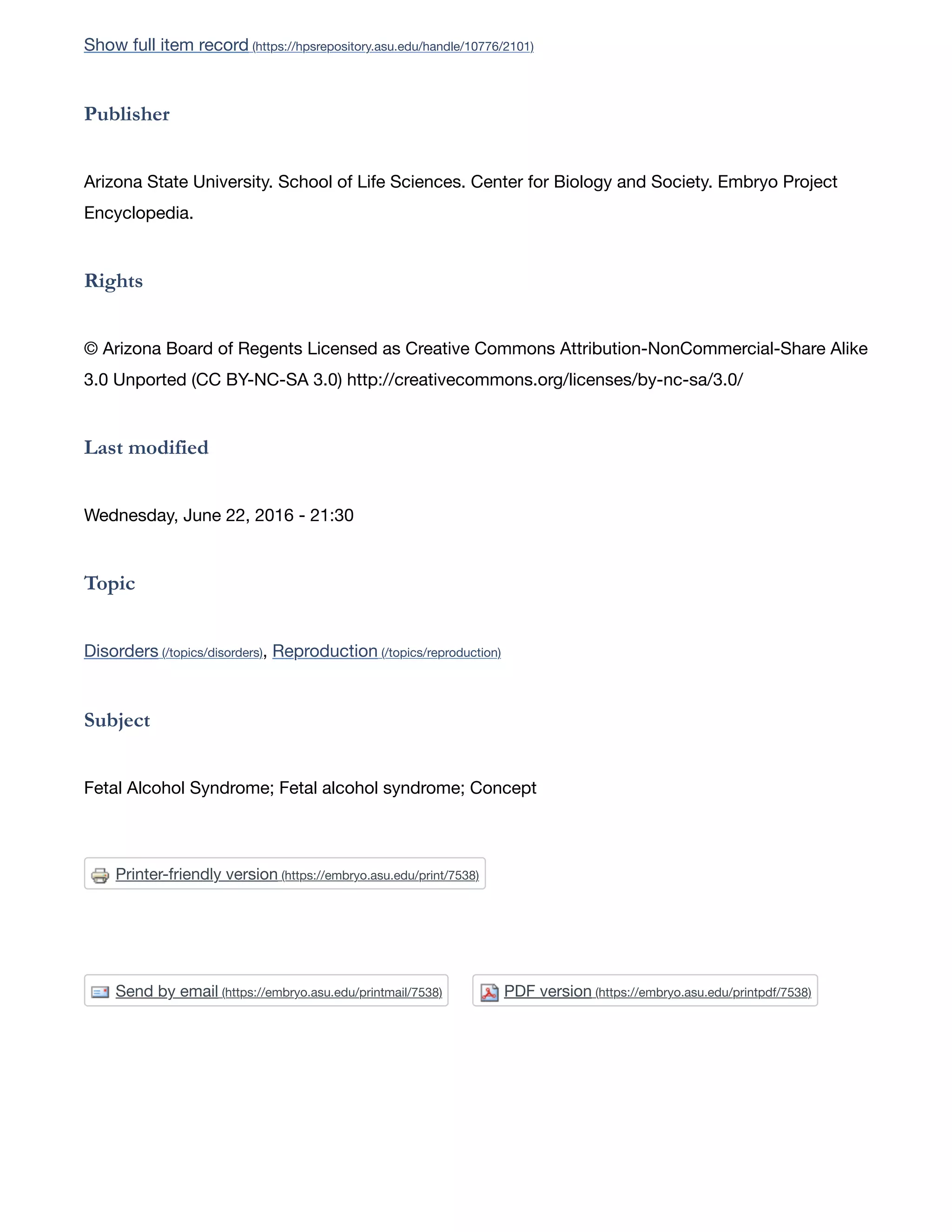 Show full item record (https://hpsrepository.asu.edu/handle/10776/2101)

Publisher

Arizona State University. School of Life Sciences. Center for Biology and Society. Embryo Project Encyclopedia.

Rights

© Arizona Board of Regents Licensed as Creative Commons Attribution-NonCommercial-Share Alike 3.0 Unported (CC BY-NC-SA 3.0) http://creativecommons.org/licenses/by-nc-sa/3.0/

Last modified

Wednesday, June 22, 2016 - 21:30

Topic

Disorders (/topics/disorders), Reproduction (/topics/reproduction)

Subject

Fetal Alcohol Syndrome; Fetal alcohol syndrome; Concept

Printer-friendly version (https://embryo.asu.edu/print/7538)

Send by email (https://embryo.asu.edu/printmail/7538)

PDF version (https://embryo.asu.edu/printpdf/7538)